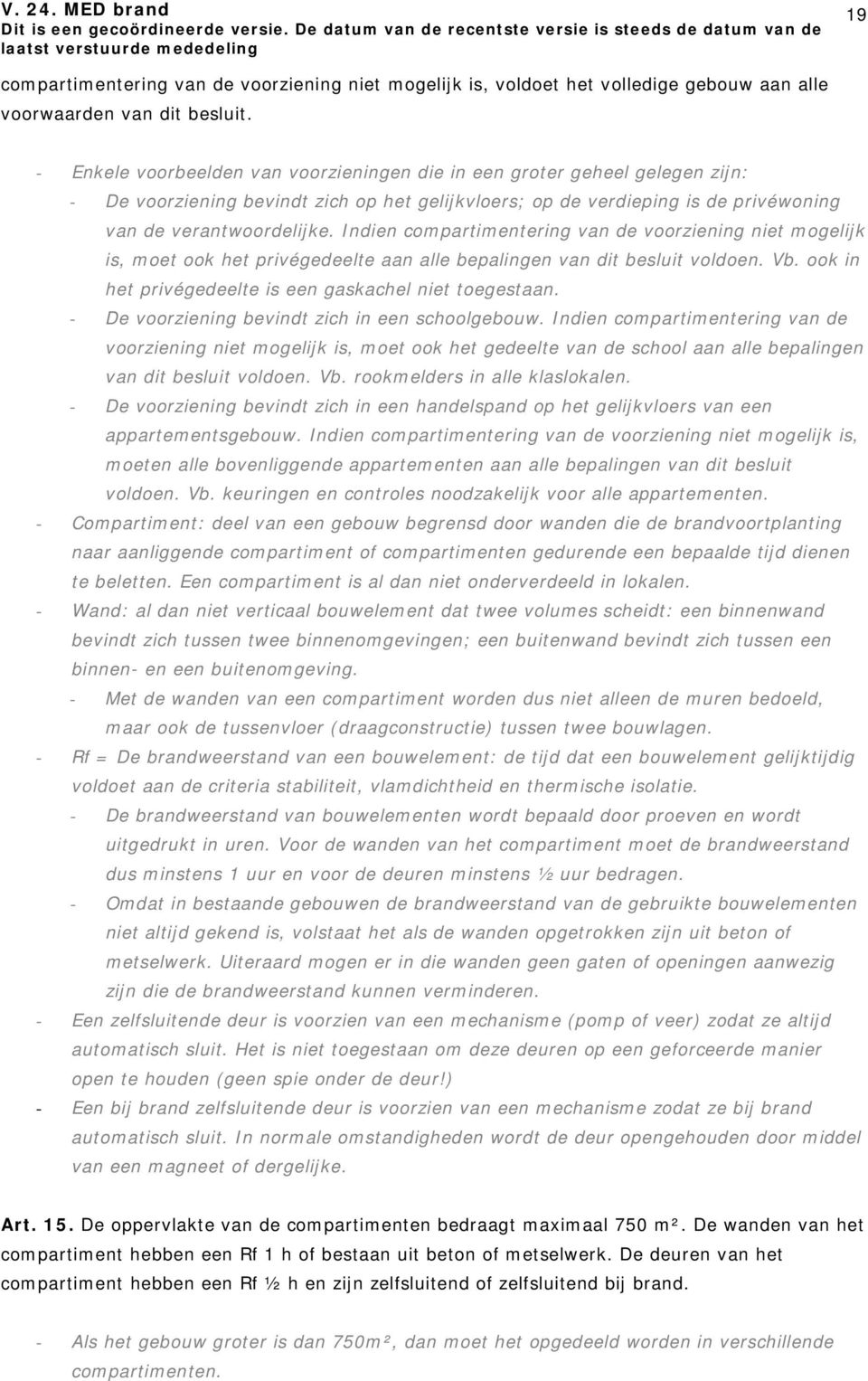 V. 24. MED brand
Dit is een gecoördineerde versie. De datum van de recentste versie is steeds de datum van de laatst verstuurde mededeling

19

compartimentering van de voorziening niet mogelijk is, voldoet het volledige gebouw aan alle voorwaarden van dit besluit.

- Enkele voorbeelden van voorzieningen die in een groter geheel gelegen zijn:
  - De voorziening bevindt zich op het gelijkvloers; op de verdieping is de privéwoning van de verantwoordelijke. Indien compartimentering van de voorziening niet mogelijk is, moet ook het privégedeelte aan alle bepalingen van dit besluit voldoen. Vb. ook in het privégedeelte is een gaskachel niet toegestaan.
  - De voorziening bevindt zich in een schoolgebouw. Indien compartimentering van de voorziening niet mogelijk is, moet ook het gedeelte van de school aan alle bepalingen van dit besluit voldoen. Vb. rookmelders in alle klaslokalen.
  - De voorziening bevindt zich in een handelspand op het gelijkvloers van een appartementsgebouw. Indien compartimentering van de voorziening niet mogelijk is, moeten alle bovenliggende appartementen aan alle bepalingen van dit besluit voldoen. Vb. keuringen en controles noodzakelijk voor alle appartementen.
- Compartiment: deel van een gebouw begrensd door wanden die de brandvoortplanting naar aanliggende compartiment of compartimenten gedurende een bepaalde tijd dienen te beletten. Een compartiment is al dan niet onderverdeeld in lokalen.
- Wand: al dan niet verticaal bouwelement dat twee volumes scheidt: een binnenwand bevindt zich tussen twee binnenomgevingen; een buitenwand bevindt zich tussen een binnen- en een buitenomgeving.
  - Met de wanden van een compartiment worden dus niet alleen de muren bedoeld, maar ook de tussenvloer (draagconstructie) tussen twee bouwlagen.
- Rf = De brandweerstand van een bouwelement: de tijd dat een bouwelement gelijktijdig voldoet aan de criteria stabiliteit, vlamdichtheid en thermische isolatie.
  - De brandweerstand van bouwelementen wordt bepaald door proeven en wordt uitgedrukt in uren. Voor de wanden van het compartiment moet de brandweerstand dus minstens 1 uur en voor de deuren minstens ½ uur bedragen.
  - Omdat in bestaande gebouwen de brandweerstand van de gebruikte bouwelementen niet altijd gekend is, volstaat het als de wanden opgetrokken zijn uit beton of metselwerk. Uiteraard mogen er in die wanden geen gaten of openingen aanwezig zijn die de brandweerstand kunnen verminderen.
- Een zelfsluitende deur is voorzien van een mechanisme (pomp of veer) zodat ze altijd automatisch sluit. Het is niet toegestaan om deze deuren op een geforceerde manier open te houden (geen spie onder de deur!)
- Een bij brand zelfsluitende deur is voorzien van een mechanisme zodat ze bij brand automatisch sluit. In normale omstandigheden wordt de deur opengehouden door middel van een magneet of dergelijke.

Art. 15. De oppervlakte van de compartimenten bedraagt maximaal 750 m². De wanden van het compartiment hebben een Rf 1 h of bestaan uit beton of metselwerk. De deuren van het compartiment hebben een Rf ½ h en zijn zelfsluitend of zelfsluitend bij brand.

- Als het gebouw groter is dan 750m², dan moet het opgedeeld worden in verschillende compartimenten.